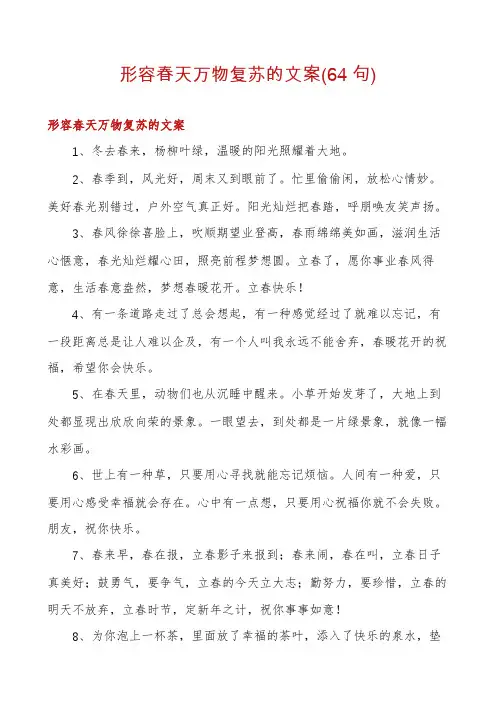 形容春天万物复苏的文案(64 句)

形容春天万物复苏的文案

1、冬去春来，杨柳叶绿，温暖的阳光照耀着大地。

2、春季到，风光好，周末又到眼前了。忙里偷偷闲，放松心情妙。美好春光别错过，户外空气真正好。阳光灿烂把春踏，呼朋唤友笑声扬。

3、春风徐徐喜脸上，吹顺期望业登高，春雨绵绵美如画，滋润生活心惬意，春光灿烂耀心田，照亮前程梦想圆。立春了，愿你事业春风得意，生活春意盎然，梦想春暖花开。立春快乐！

4、有一条道路走过了总会想起，有一种感觉经过了就难以忘记，有一段距离总是让人难以企及，有一个人叫我永远不能舍弃，春暖花开的祝福，希望你会快乐。

5、在春天里，动物们也从沉睡中醒来。小草开始发芽了，大地上到处都显现出欣欣向荣的景象。一眼望去，到处都是一片绿景象，就像一幅水彩画。

6、世上有一种草，只要用心寻找就能忘记烦恼。人间有一种爱，只要用心感受幸福就会存在。心中有一点想，只要用心祝福你就不会失败。朋友，祝你快乐。

7、春来早，春在报，立春影子来报到；春来闹，春在叫，立春日子真美好；鼓勇气，要争气，立春的今天立大志；勤努力，要珍惜，立春的明天不放弃，立春时节，定新年之计，祝你事事如意！

8、为你泡上一杯茶，里面放了幸福的茶叶，添入了快乐的泉水，垫